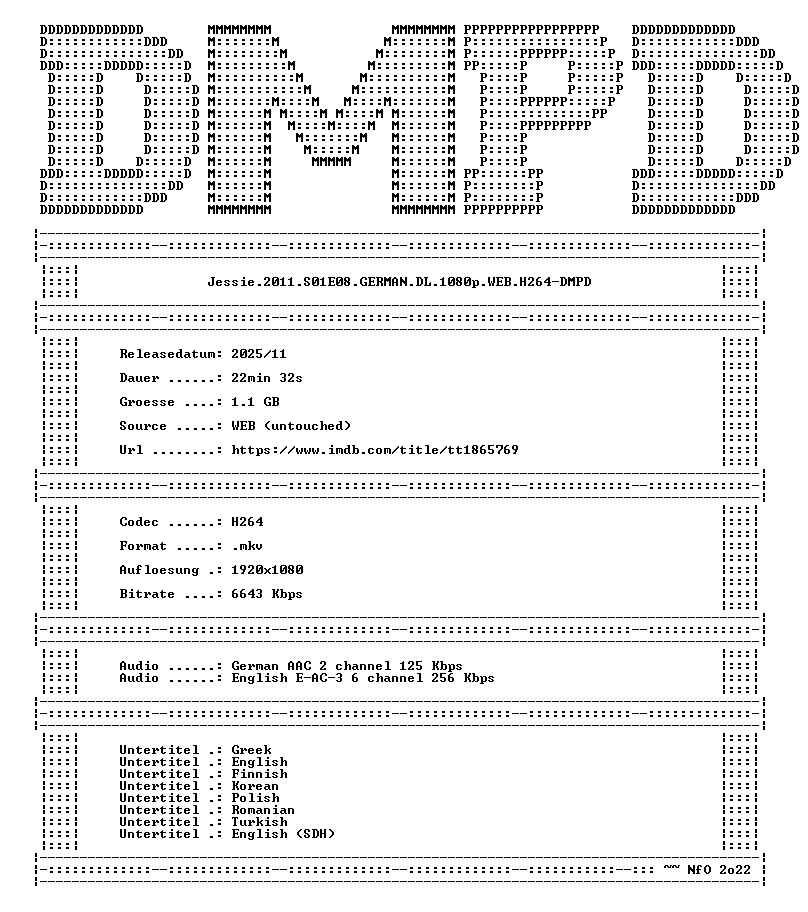 Jessie.2011.S01E08.GERMAN.DL.1080p.WEB.H264-DMPD

Releasedatum: 2025/11

Dauer ......: 22min 32s

Groesse ....: 1.1 GB

Source .....: WEB (untouched)

Url ........: https://www.imdb.com/title/tt1865769

Codec ......: H264

Format .....: .mkv

Aufloesung .: 1920x1080

Bitrate ....: 6643 Kbps

Audio ......: German AAC 2 channel 125 Kbps
Audio ......: English E-AC-3 6 channel 256 Kbps

Untertitel .: Greek
Untertitel .: English
Untertitel .: Finnish
Untertitel .: Korean
Untertitel .: Polish
Untertitel .: Romanian
Untertitel .: Turkish
Untertitel .: English (SDH)

~~ NfO 2o22